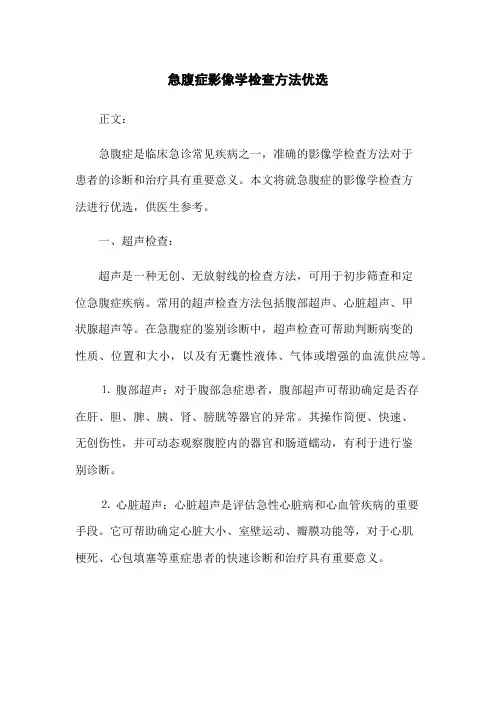 急腹症影像学检查方法优选

正文：

急腹症是临床急诊常见疾病之一，准确的影像学检查方法对于患者的诊断和治疗具有重要意义。本文将就急腹症的影像学检查方法进行优选，供医生参考。

一、超声检查：

超声是一种无创、无放射线的检查方法，可用于初步筛查和定位急腹症疾病。常用的超声检查方法包括腹部超声、心脏超声、甲状腺超声等。在急腹症的鉴别诊断中，超声检查可帮助判断病变的性质、位置和大小，以及有无囊性液体、气体或增强的血流供应等。

1. 腹部超声：对于腹部急症患者，腹部超声可帮助确定是否存在肝、胆、脾、胰、肾、膀胱等器官的异常。其操作简便、快速、无创伤性，并可动态观察腹腔内的器官和肠道蠕动，有利于进行鉴别诊断。

2. 心脏超声：心脏超声是评估急性心脏病和心血管疾病的重要手段。它可帮助确定心脏大小、室壁运动、瓣膜功能等，对于心肌梗死、心包填塞等重症患者的快速诊断和治疗具有重要意义。